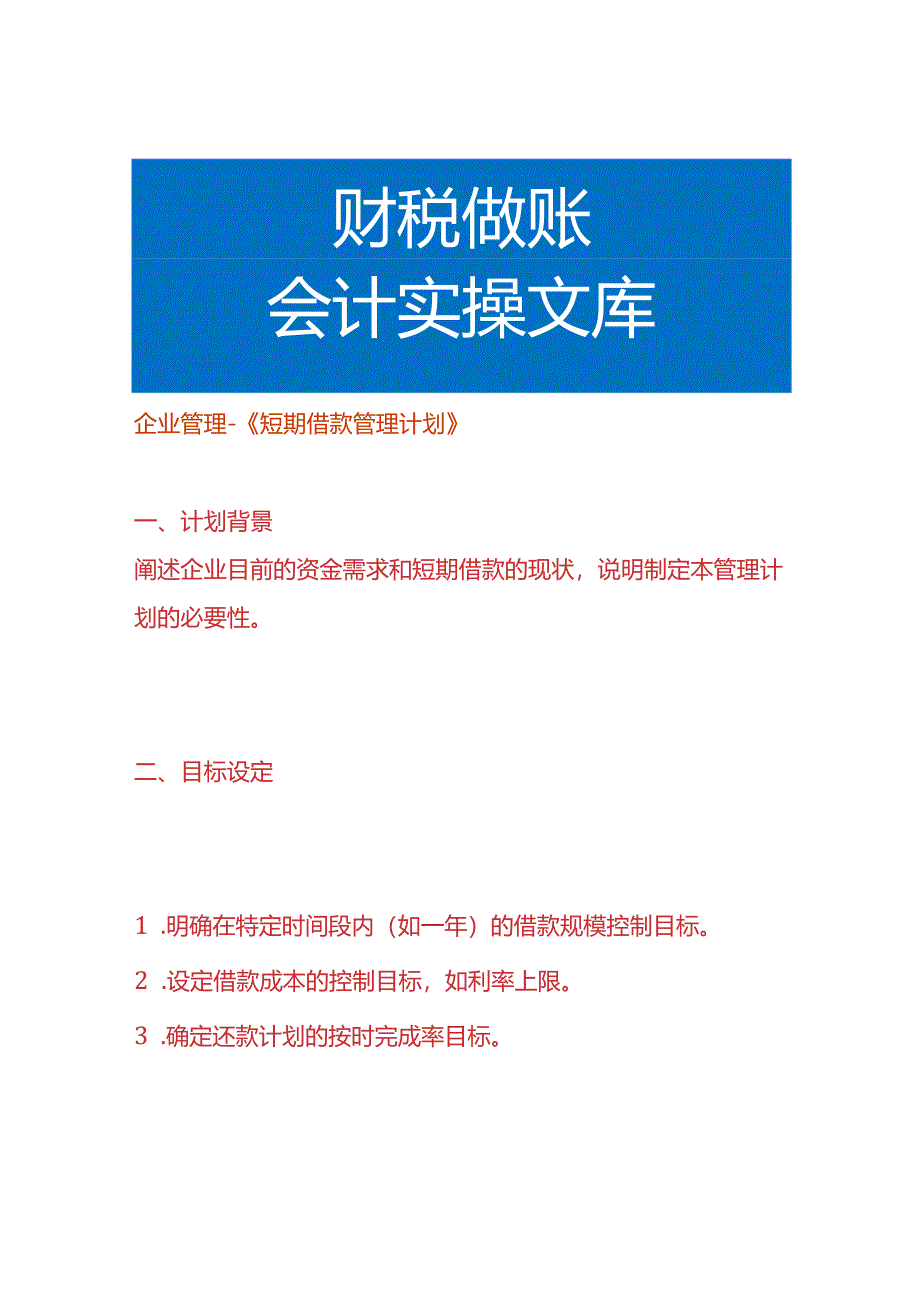 财税做账
会计实操文库

企业管理-《短期借款管理计划》

一、计划背景
阐述企业目前的资金需求和短期借款的现状，说明制定本管理计划的必要性。

二、目标设定

1 .明确在特定时间段内（如一年）的借款规模控制目标。

2 .设定借款成本的控制目标，如利率上限。

3 .确定还款计划的按时完成率目标。